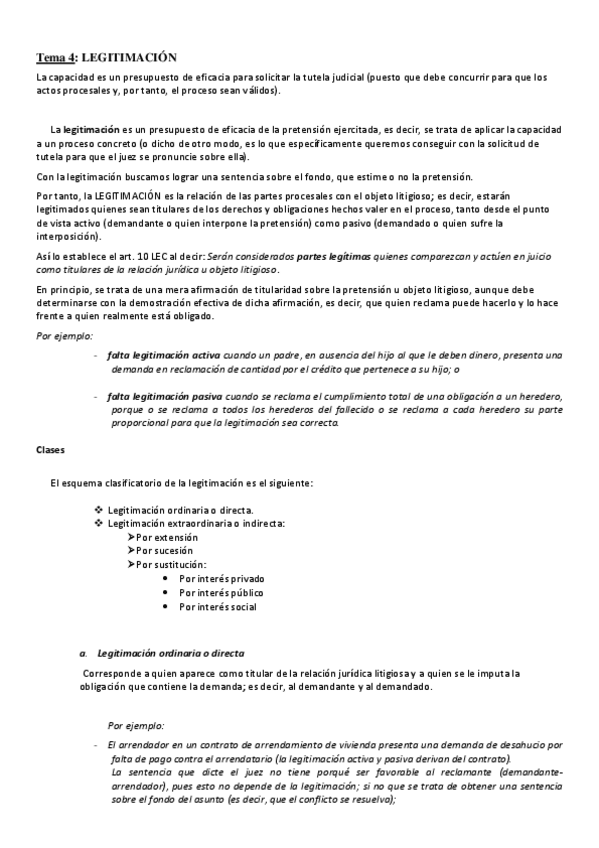 Tema 4: LEGITIMACIÓN

La capacidad es un presupuesto de eficacia para solicitar la tutela judicial (puesto que debe concurrir para que los actos procesales y, por tanto, el proceso sean válidos).

La legitimación es un presupuesto de eficacia de la pretensión ejercitada, es decir, se trata de aplicar la capacidad a un proceso concreto (o dicho de otro modo, es lo que específicamente queremos conseguir con la solicitud de tutela para que el juez se pronuncie sobre ella).

Con la legitimación buscamos lograr una sentencia sobre el fondo, que estime o no la pretensión.

Por tanto, la LEGITIMACIÓN es la relación de las partes procesales con el objeto litigioso; es decir, estarán legitimados quienes sean titulares de los derechos y obligaciones hechos valer en el proceso, tanto desde el punto de vista activo (demandante o quien interpone la pretensión) como pasivo (demandado o quien sufre la interposición).

Así lo establece el art. 10 LEC al decir: Serán considerados partes legítimas quienes comparezcan y actúen en juicio como titulares de la relación jurídica u objeto litigioso.

En principio, se trata de una mera afirmación de titularidad sobre la pretensión u objeto litigioso, aunque debe determinarse con la demostración efectiva de dicha afirmación, es decir, que quien reclama puede hacerlo y lo hace frente a quien realmente está obligado.

Por ejemplo:

- falta legitimación activa cuando un padre, en ausencia del hijo al que le deben dinero, presenta una demanda en reclamación de cantidad por el crédito que pertenece a su hijo; o

- falta legitimación pasiva cuando se reclama el cumplimiento total de una obligación a un heredero, porque o se reclama a todos los herederos del fallecido o se reclama a cada heredero su parte proporcional para que la legitimación sea correcta.

Clases

El esquema clasificatorio de la legitimación es el siguiente:

❖ Legitimación ordinaria o directa.
❖ Legitimación extraordinaria o indirecta:
➢ Por extensión
➢ Por sucesión
➢ Por sustitución:
• Por interés privado
• Por interés público
• Por interés social

a. Legitimación ordinaria o directa

Corresponde a quien aparece como titular de la relación jurídica litigiosa y a quien se le imputa la obligación que contiene la demanda; es decir, al demandante y al demandado.

Por ejemplo:

- El arrendador en un contrato de arrendamiento de vivienda presenta una demanda de desahucio por falta de pago contra el arrendatario (la legitimación activa y pasiva derivan del contrato).
La sentencia que dicte el juez no tiene porqué ser favorable al reclamante (demandante-arrendador), pues esto no depende de la legitimación; si no que se trata de obtener una sentencia sobre el fondo del asunto (es decir, que el conflicto se resuelva);